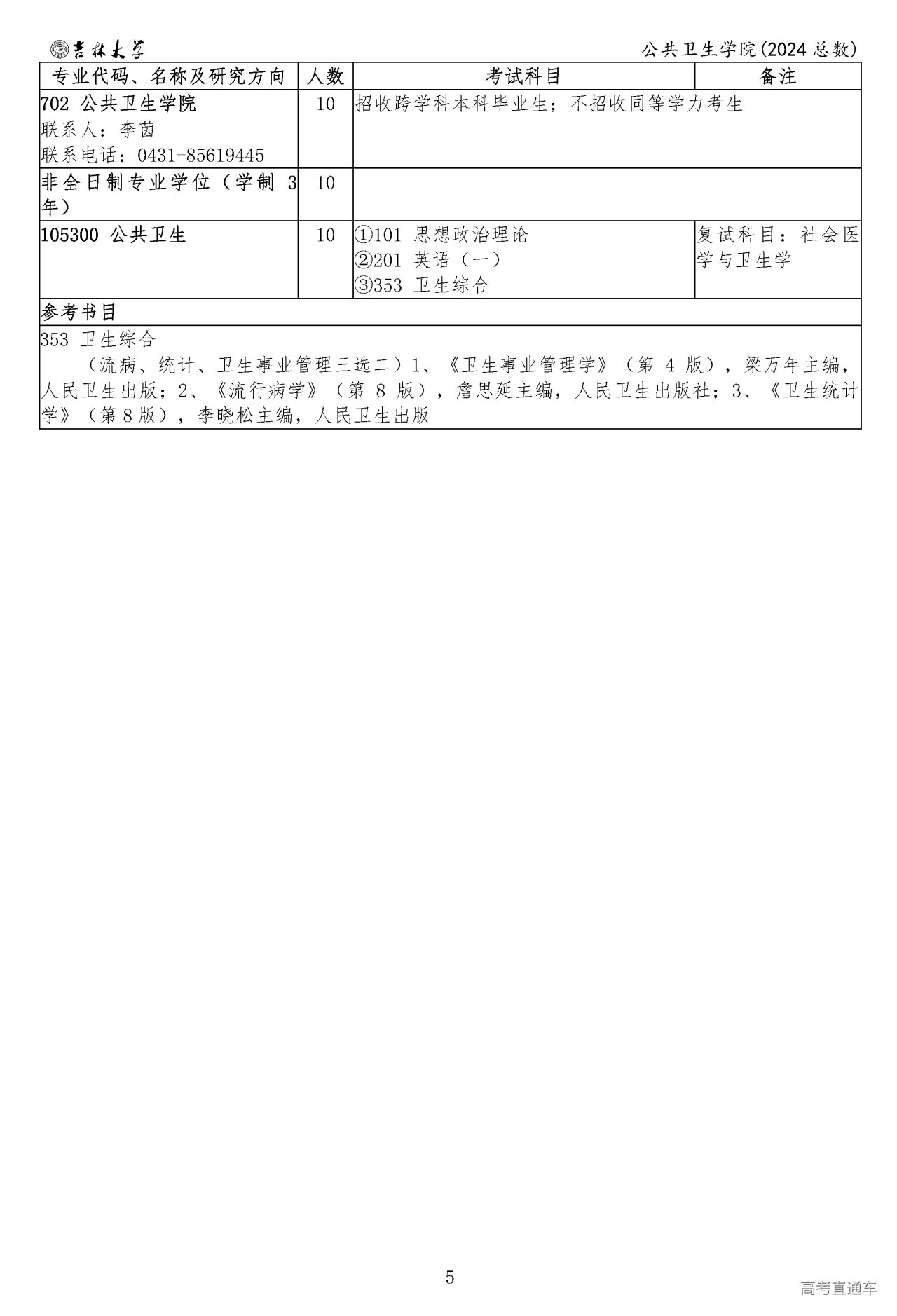 吉林大学

公共卫生学院(2024总数)

| 专业代码、名称及研究方向 | 人数 | 考试科目 | 备注 |
|---|---|---|---|
| 702 公共卫生学院 联系人：李茵 联系电话：0431-85619445 | 10 | 招收跨学科本科毕业生；不招收同等学力考生 | |
| 非全日制专业学位（学制3年） | 10 | | |
| 105300 公共卫生 | 10 | ①101 思想政治理论 ②201 英语（一） ③353 卫生综合 | 复试科目：社会医学与卫生学 |
| 参考书目 | | | |
| 353 卫生综合 （流病、统计、卫生事业管理三选二）1、《卫生事业管理学》（第4版），梁万年主编，人民卫生出版；2、《流行病学》（第8版），詹思延主编，人民卫生出版社；3、《卫生统计学》（第8版），李晓松主编，人民卫生出版 | | | |

5

高考直通车